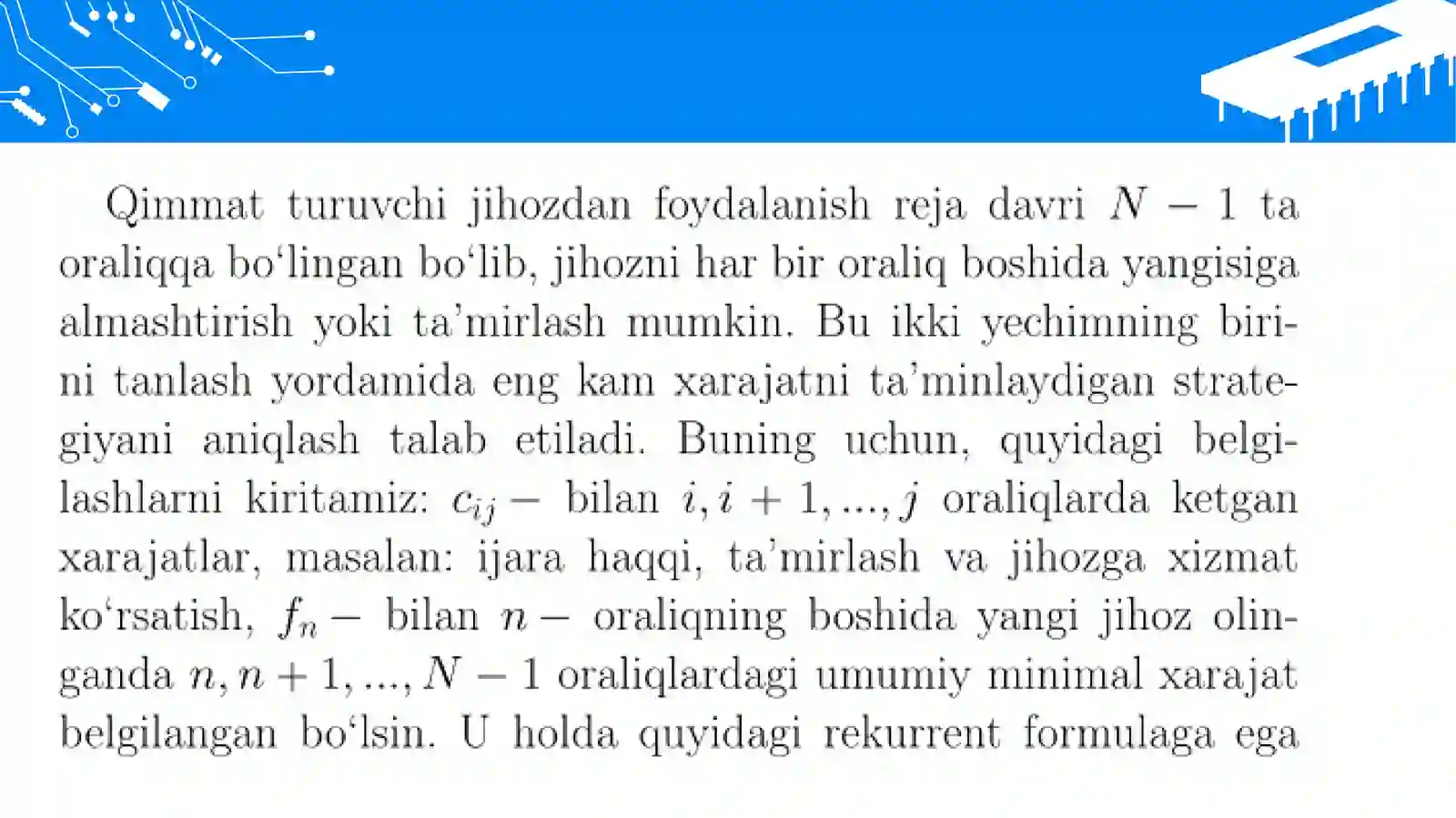 Qimmat turuvchi jihozdan foydalanish reja davri $N-1$ ta oraliqqa bo‘lingan bo‘lib, jihozni har bir oraliq boshida yangisiga almashtirish yoki ta’mirlash mumkin. Bu ikki yechimning birini tanlash yordamida eng kam xarajatni ta’minlaydigan strategiyani aniqlash talab etiladi. Buning uchun, quyidagi belgilashlarni kiritamiz: $c_{ij}-$ bilan $i, i+1, ..., j$ oraliqlarda ketgan xarajatlar, masalan: ijara haqqi, ta’mirlash va jihozga xizmat ko‘rsatish, $f_n-$ bilan $n-$ oraliqning boshida yangi jihoz olinganda $n, n+1, ..., N-1$ oraliqlardagi umumiy minimal xarajat belgilangan bo‘lsin. U holda quyidagi rekurrent formulaga ega